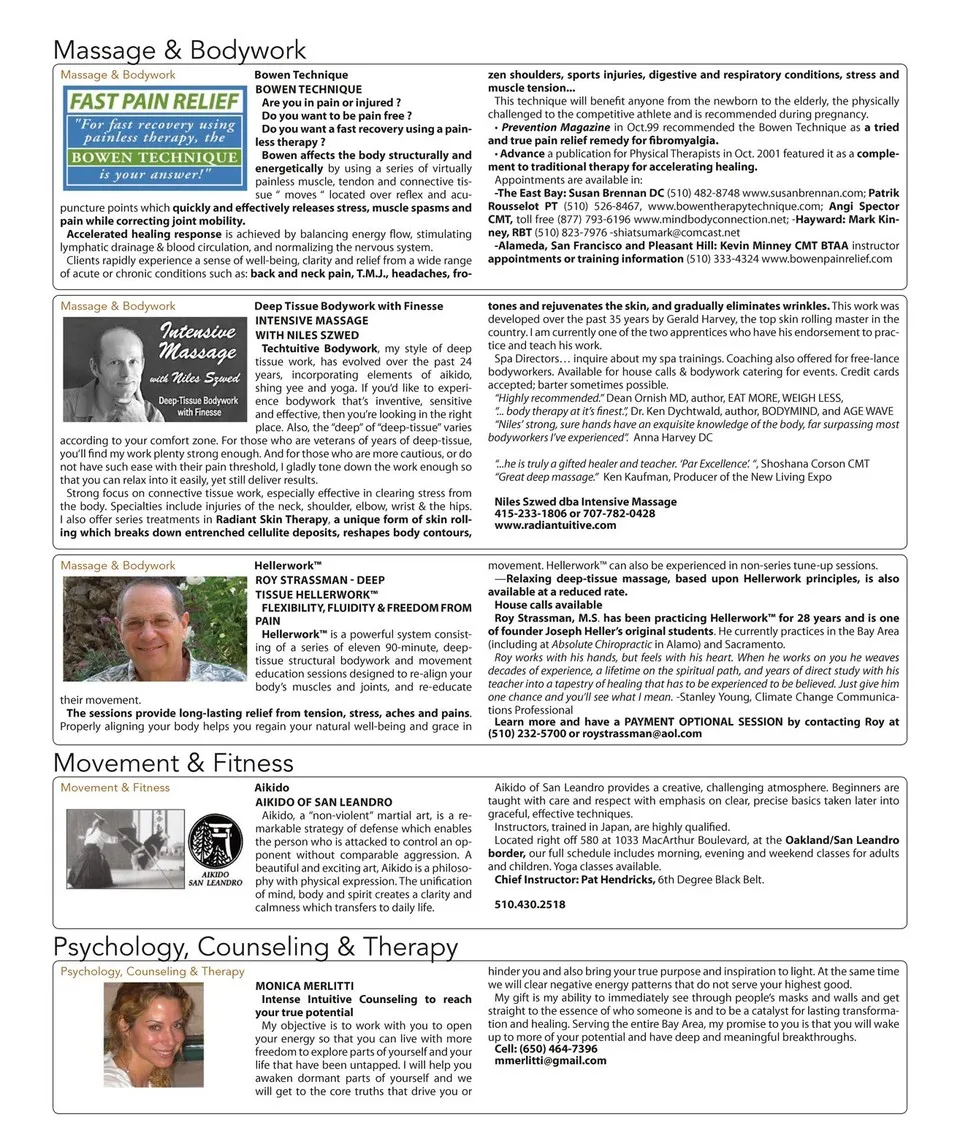 Massage & Bodywork

Massage & Bodywork

FAST PAIN RELIEF
"For fast recovery using painless therapy, the
BOWEN TECHNIQUE
is your answer!"

Bowen Technique
BOWEN TECHNIQUE
Are you in pain or injured ?
Do you want to be pain free ?
Do you want a fast recovery using a painless therapy ?
Bowen affects the body structurally and energetically by using a series of virtually painless muscle, tendon and connective tissue " moves " located over reflex and acupuncture points which quickly and effectively releases stress, muscle spasms and pain while correcting joint mobility.
Accelerated healing response is achieved by balancing energy flow, stimulating lymphatic drainage & blood circulation, and normalizing the nervous system.
Clients rapidly experience a sense of well-being, clarity and relief from a wide range of acute or chronic conditions such as: back and neck pain, T.M.J., headaches, frozen shoulders, sports injuries, digestive and respiratory conditions, stress and muscle tension...
This technique will benefit anyone from the newborn to the elderly, the physically challenged to the competitive athlete and is recommended during pregnancy.
• Prevention Magazine in Oct.99 recommended the Bowen Technique as a tried and true pain relief remedy for fibromyalgia.
• Advance a publication for Physical Therapists in Oct. 2001 featured it as a complement to traditional therapy for accelerating healing.
Appointments are available in:
-The East Bay: Susan Brennan DC (510) 482-8748 www.susanbrennan.com; Patrik Rousselot PT (510) 526-8467, www.bowentherapytechnique.com; Angi Spector CMT, toll free (877) 793-6196 www.mindbodyconnection.net; -Hayward: Mark Kinney, RBT (510) 823-7976 -shiatsumark@comcast.net
-Alameda, San Francisco and Pleasant Hill: Kevin Minney CMT BTAA instructor appointments or training information (510) 333-4324 www.bowenpainrelief.com

Massage & Bodywork

Intensive Massage
with Niles Szwed
Deep-Tissue Bodywork with Finesse

Deep Tissue Bodywork with Finesse
INTENSIVE MASSAGE
WITH NILES SZWED
Techtuitive Bodywork, my style of deep tissue work, has evolved over the past 24 years, incorporating elements of aikido, shing yee and yoga. If you'd like to experience bodywork that's inventive, sensitive and effective, then you're looking in the right place. Also, the "deep" of "deep-tissue" varies according to your comfort zone. For those who are veterans of years of deep-tissue, you'll find my work plenty strong enough. And for those who are more cautious, or do not have such ease with their pain threshold, I gladly tone down the work enough so that you can relax into it easily, yet still deliver results.
Strong focus on connective tissue work, especially effective in clearing stress from the body. Specialties include injuries of the neck, shoulder, elbow, wrist & the hips. I also offer series treatments in Radiant Skin Therapy, a unique form of skin rolling which breaks down entrenched cellulite deposits, reshapes body contours, tones and rejuvenates the skin, and gradually eliminates wrinkles. This work was developed over the past 35 years by Gerald Harvey, the top skin rolling master in the country. I am currently one of the two apprentices who have his endorsement to practice and teach his work.
Spa Directors… inquire about my spa trainings. Coaching also offered for free-lance bodyworkers. Available for house calls & bodywork catering for events. Credit cards accepted; barter sometimes possible.
"Highly recommended." Dean Ornish MD, author, EAT MORE, WEIGH LESS,
"... body therapy at it's finest.", Dr. Ken Dychtwald, author, BODYMIND, and AGE WAVE
"Niles' strong, sure hands have an exquisite knowledge of the body, far surpassing most bodyworkers I've experienced". Anna Harvey DC

"...he is truly a gifted healer and teacher. 'Par Excellence'. ", Shoshana Corson CMT
"Great deep massage." Ken Kaufman, Producer of the New Living Expo

Niles Szwed dba Intensive Massage
415-233-1806 or 707-782-0428
www.radiantuitive.com

Massage & Bodywork

Hellerwork™
ROY STRASSMAN - DEEP TISSUE HELLERWORK™
FLEXIBILITY, FLUIDITY & FREEDOM FROM PAIN
Hellerwork™ is a powerful system consisting of a series of eleven 90-minute, deep-tissue structural bodywork and movement education sessions designed to re-align your body's muscles and joints, and re-educate their movement.
The sessions provide long-lasting relief from tension, stress, aches and pains. Properly aligning your body helps you regain your natural well-being and grace in movement. Hellerwork™ can also be experienced in non-series tune-up sessions.
—Relaxing deep-tissue massage, based upon Hellerwork principles, is also available at a reduced rate.
House calls available
Roy Strassman, M.S. has been practicing Hellerwork™ for 28 years and is one of founder Joseph Heller's original students. He currently practices in the Bay Area (including at Absolute Chiropractic in Alamo) and Sacramento.
Roy works with his hands, but feels with his heart. When he works on you he weaves decades of experience, a lifetime on the spiritual path, and years of direct study with his teacher into a tapestry of healing that has to be experienced to be believed. Just give him one chance and you'll see what I mean. -Stanley Young, Climate Change Communications Professional
Learn more and have a PAYMENT OPTIONAL SESSION by contacting Roy at (510) 232-5700 or roystrassman@aol.com

Movement & Fitness

Movement & Fitness

AIKIDO SAN LEANDRO

Aikido
AIKIDO OF SAN LEANDRO
Aikido, a "non-violent" martial art, is a remarkable strategy of defense which enables the person who is attacked to control an opponent without comparable aggression. A beautiful and exciting art, Aikido is a philosophy with physical expression. The unification of mind, body and spirit creates a clarity and calmness which transfers to daily life.
Aikido of San Leandro provides a creative, challenging atmosphere. Beginners are taught with care and respect with emphasis on clear, precise basics taken later into graceful, effective techniques.
Instructors, trained in Japan, are highly qualified.
Located right off 580 at 1033 MacArthur Boulevard, at the Oakland/San Leandro border, our full schedule includes morning, evening and weekend classes for adults and children. Yoga classes available.
Chief Instructor: Pat Hendricks, 6th Degree Black Belt.

510.430.2518

Psychology, Counseling & Therapy

Psychology, Counseling & Therapy

MONICA MERLITTI
Intense Intuitive Counseling to reach your true potential
My objective is to work with you to open your energy so that you can live with more freedom to explore parts of yourself and your life that have been untapped. I will help you awaken dormant parts of yourself and we will get to the core truths that drive you or hinder you and also bring your true purpose and inspiration to light. At the same time we will clear negative energy patterns that do not serve your highest good.
My gift is my ability to immediately see through people's masks and walls and get straight to the essence of who someone is and to be a catalyst for lasting transformation and healing. Serving the entire Bay Area, my promise to you is that you will wake up to more of your potential and have deep and meaningful breakthroughs.
Cell: (650) 464-7396
mmerlitti@gmail.com